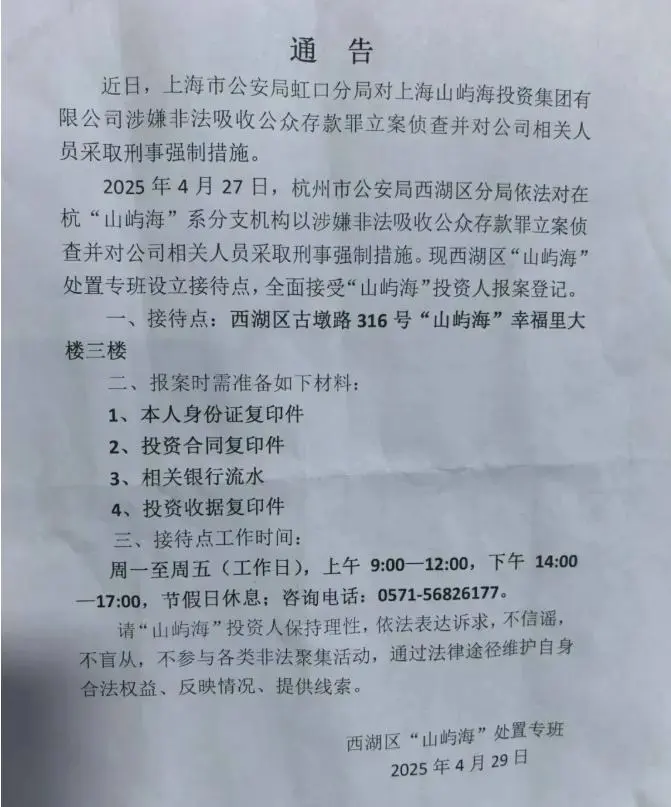 通 告

近日，上海市公安局虹口分局对上海山屿海投资集团有限公司涉嫌非法吸收公众存款罪立案侦查并对公司相关人员采取刑事强制措施。

2025 年 4 月 27 日，杭州市公安局西湖区分局依法对在杭“山屿海”系分支机构以涉嫌非法吸收公众存款罪立案侦查并对公司相关人员采取刑事强制措施。现西湖区“山屿海”处置专班设立接待点，全面接受“山屿海”投资人报案登记。

一、接待点：西湖区古墩路 316 号“山屿海”幸福里大楼三楼

二、报案时需准备如下材料：

1、本人身份证复印件

2、投资合同复印件

3、相关银行流水

4、投资收据复印件

三、接待点工作时间：

周一至周五（工作日），上午 9:00—12:00，下午 14:00—17:00，节假日休息；咨询电话：0571-56826177。

请“山屿海”投资人保持理性，依法表达诉求，不信谣，不盲从，不参与各类非法聚集活动，通过法律途径维护自身合法权益、反映情况、提供线索。

西湖区“山屿海”处置专班
2025 年 4 月 29 日